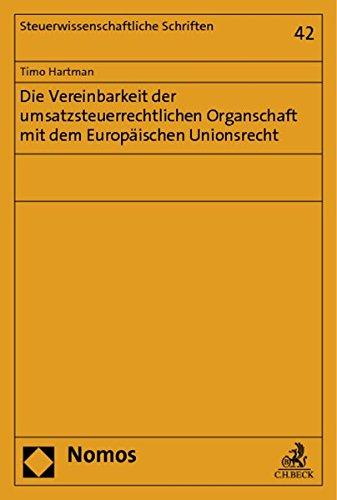 Steuerwissenschaftliche Schriften

42

Timo Hartman

Die Vereinbarkeit der umsatzsteuerrechtlichen Organschaft mit dem Europäischen Unionsrecht

Nomos

C.H.BECK